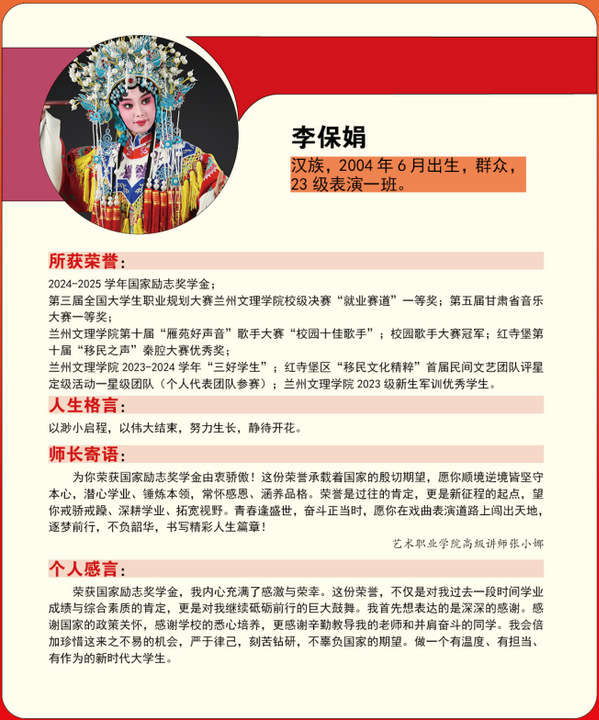 李保娟

汉族，2004 年 6 月出生，群众，23 级表演一班。

所获荣誉：

2024-2025 学年国家励志奖学金；
第三届全国大学生职业规划大赛兰州文理学院校级决赛“就业赛道”一等奖；第五届甘肃省音乐大赛一等奖；
兰州文理学院第十届“雁苑好声音”歌手大赛“校园十佳歌手”；校园歌手大赛冠军；红寺堡第十届“移民之声”秦腔大赛优秀奖；
兰州文理学院 2023-2024 学年“三好学生”；红寺堡区“移民文化精粹”首届民间文艺团队评星定级活动一星级团队（个人代表团队参赛）；兰州文理学院 2023 级新生军训优秀学生。

人生格言：

以渺小启程，以伟大结束，努力生长，静待开花。

师长寄语：

为你荣获国家励志奖学金由衷骄傲！这份荣誉承载着国家的殷切期望，愿你顺境逆境皆坚守本心，潜心学业、锤炼本领，常怀感恩、涵养品格。荣誉是过往的肯定，更是新征程的起点，望你戒骄戒躁、深耕学业、拓宽视野。青春逢盛世，奋斗正当时，愿你在戏曲表演道路上闯出天地，逐梦前行，不负韶华，书写精彩人生篇章！

艺术职业学院高级讲师张小娜

个人感言：

荣获国家励志奖学金，我内心充满了感激与荣幸。这份荣誉，不仅是对我过去一段时间学业成绩与综合素质的肯定，更是对我继续砥砺前行的巨大鼓舞。我首先想表达的是深深的感谢。感谢国家的政策关怀，感谢学校的悉心培养，更感谢辛勤教导我的老师和并肩奋斗的同学。我会倍加珍惜这来之不易的机会，严于律己，刻苦钻研，不辜负国家的期望。做一个有温度、有担当、有作为的新时代大学生。